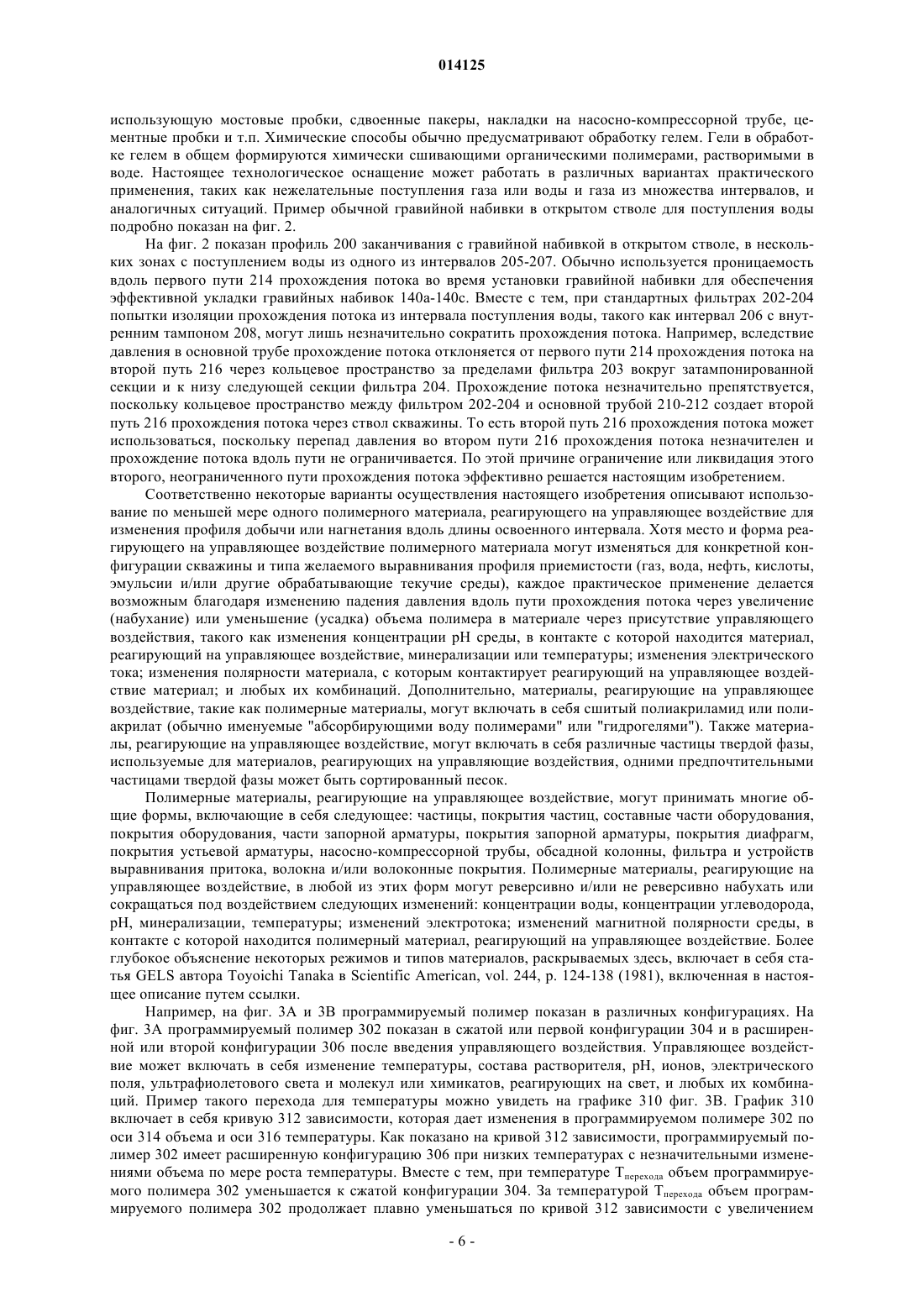 014125

использующую мостовые пробки, сдвоенные пакеры, накладки на насосно-компрессорной трубе, цементные пробки и т.п. Химические способы обычно предусматривают обработку гелем. Гели в обработке гелем в общем формируются химически сшивающими органическими полимерами, растворимыми в воде. Настоящее технологическое оснащение может работать в различных вариантах практического применения, таких как нежелательные поступления газа или воды и газа из множества интервалов, и аналогичных ситуаций. Пример обычной гравийной набивки в открытом стволе для поступления воды подробно показан на фиг. 2.

На фиг. 2 показан профиль 200 заканчивания с гравийной набивкой в открытом стволе, в нескольких зонах с поступлением воды из одного из интервалов 205-207. Обычно используется проницаемость вдоль первого пути 214 прохождения потока во время установки гравийной набивки для обеспечения эффективной укладки гравийных набивок 140a-140c. Вместе с тем, при стандартных фильтрах 202-204 попытки изоляции прохождения потока из интервала поступления воды, такого как интервал 206 с внутренним тампоном 208, могут лишь незначительно сократить прохождения потока. Например, вследствие давления в основной трубе прохождение потока отклоняется от первого пути 214 прохождения потока на второй путь 216 через кольцевое пространство за пределами фильтра 203 вокруг затампонированной секции и к низу следующей секции фильтра 204. Прохождение потока незначительно препятствуется, поскольку кольцевое пространство между фильтром 202-204 и основной трубой 210-212 создает второй путь 216 прохождения потока через ствол скважины. То есть второй путь 216 прохождения потока может использоваться, поскольку перепад давления во втором пути 216 прохождения потока незначителен и прохождение потока вдоль пути не ограничивается. По этой причине ограничение или ликвидация этого второго, неограниченного пути прохождения потока эффективно решается настоящим изобретением.

Соответственно некоторые варианты осуществления настоящего изобретения описывают использование по меньшей мере одного полимерного материала, реагирующего на управляющее воздействие для изменения профиля добычи или нагнетания вдоль длины освоенного интервала. Хотя место и форма реагирующего на управляющее воздействие полимерного материала могут изменяться для конкретной конфигурации скважины и типа желаемого выравнивания профиля приемистости (газ, вода, нефть, кислоты, эмульсии и/или другие обрабатывающие текучие среды), каждое практическое применение делается возможным благодаря изменению падения давления вдоль пути прохождения потока через увеличение (набухание) или уменьшение (усадка) объема полимера в материале через присутствие управляющего воздействия, такого как изменения концентрации pH среды, в контакте с которой находится материал, реагирующий на управляющее воздействие, минерализации или температуры; изменения электрического тока; изменения полярности материала, с которым контактирует реагирующий на управляющее воздействие материал; и любых их комбинаций. Дополнительно, материалы, реагирующие на управляющее воздействие, такие как полимерные материалы, могут включать в себя сшитый полиакриламид или полиакрилат (обычно именуемые "абсорбирующими воду полимерами" или "гидрогелями"). Также материалы, реагирующие на управляющее воздействие, могут включать в себя различные частицы твердой фазы, используемые для материалов, реагирующих на управляющие воздействия, одними предпочтительными частицами твердой фазы может быть сортированный песок.

Полимерные материалы, реагирующие на управляющее воздействие, могут принимать многие общие формы, включающие в себя следующее: частицы, покрытия частиц, составные части оборудования, покрытия оборудования, части запорной арматуры, покрытия запорной арматуры, покрытия диафрагм, покрытия устьевой арматуры, насосно-компрессорной трубы, обсадной колонны, фильтра и устройств выравнивания притока, волокна и/или волоконные покрытия. Полимерные материалы, реагирующие на управляющее воздействие, в любой из этих форм могут реверсивно и/или не реверсивно набухать или сокращаться под воздействием следующих изменений: концентрации воды, концентрации углеводорода, pH, минерализации, температуры; изменений электротока; изменений магнитной полярности среды, в контакте с которой находится полимерный материал, реагирующий на управляющее воздействие. Более глубокое объяснение некоторых режимов и типов материалов, раскрываемых здесь, включает в себя статья GELS автора Toyoichi Tanaka в Scientific American, vol. 244, p. 124-138 (1981), включенная в настоящее описание путем ссылки.

Например, на фиг. 3A и 3B программируемый полимер показан в различных конфигурациях. На фиг. 3A программируемый полимер 302 показан в сжатой или первой конфигурации 304 и в расширенной или второй конфигурации 306 после введения управляющего воздействия. Управляющее воздействие может включать в себя изменение температуры, состава растворителя, pH, ионов, электрического поля, ультрафиолетового света и молекул или химикатов, реагирующих на свет, и любых их комбинаций. Пример такого перехода для температуры можно увидеть на графике 310 фиг. 3B. График 310 включает в себя кривую 312 зависимости, которая дает изменения в программируемом полимере 302 по оси 314 объема и оси 316 температуры. Как показано на кривой 312 зависимости, программируемый полимер 302 имеет расширенную конфигурацию 306 при низких температурах с незначительными изменениями объема по мере роста температуры. Вместе с тем, при температуре $T_{перехода}$ объем программируемого полимера 302 уменьшается к сжатой конфигурации 304. За температурой $T_{перехода}$ объем программируемого полимера 302 продолжает плавно уменьшаться по кривой 312 зависимости с увеличением

- 6 -